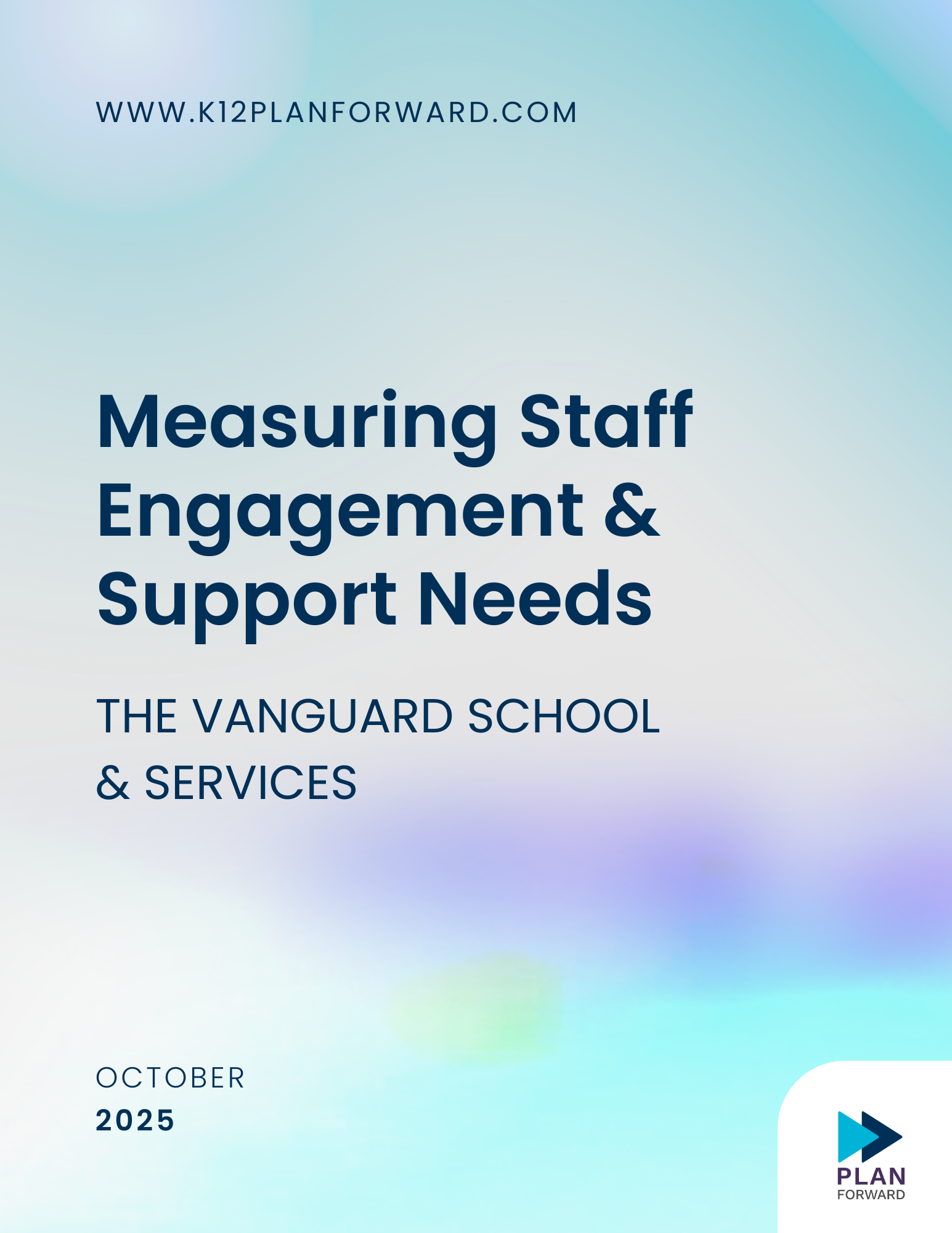 WWW.K12PLANFORWARD.COM

Measuring Staff Engagement & Support Needs

THE VANGUARD SCHOOL
& SERVICES

OCTOBER
2025

PLAN
FORWARD